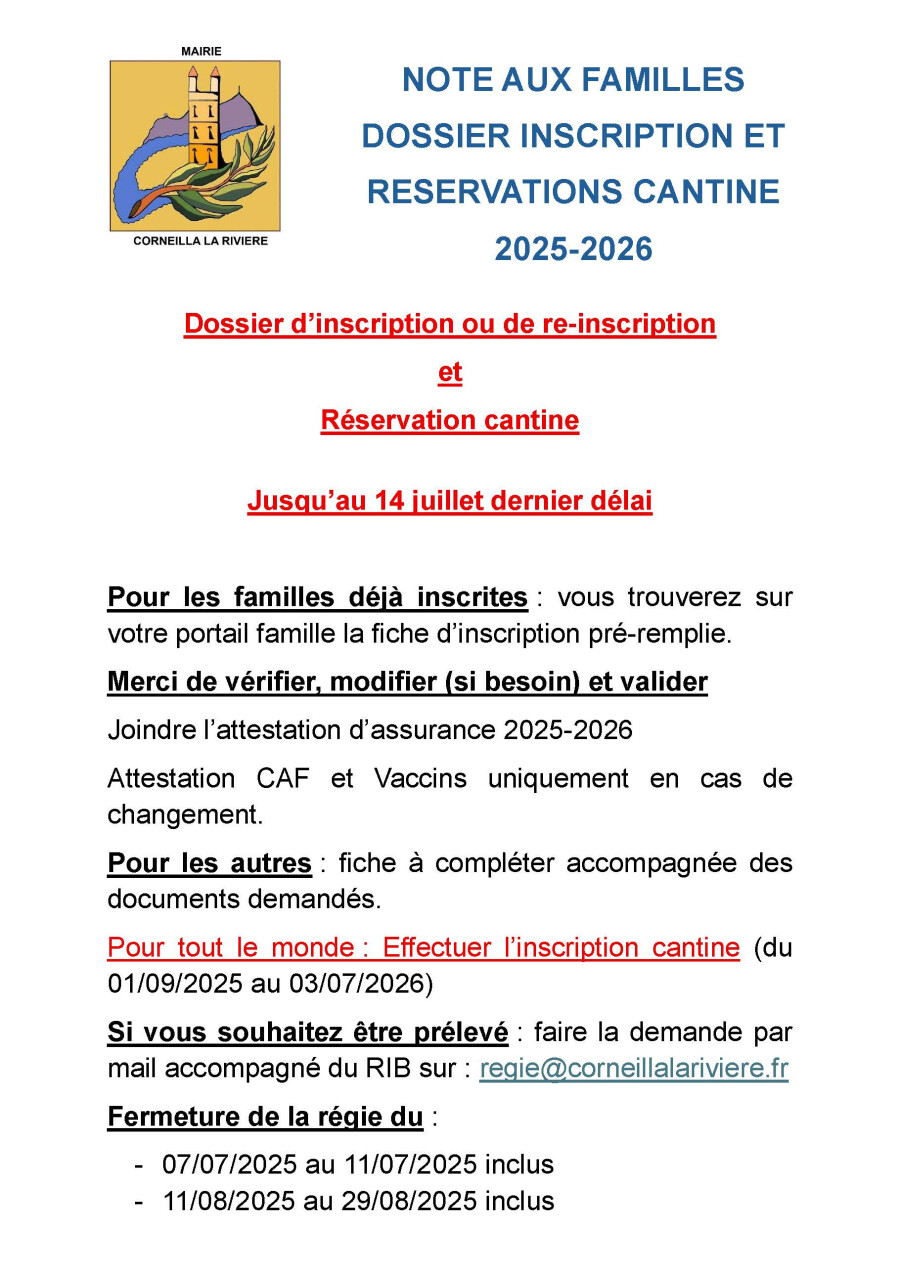 MAIRIE

CORNEILLA LA RIVIERE

NOTE AUX FAMILLES
DOSSIER INSCRIPTION ET RESERVATIONS CANTINE
2025-2026

Dossier d'inscription ou de re-inscription
et
Réservation cantine

Jusqu'au 14 juillet dernier délai

Pour les familles déjà inscrites : vous trouverez sur votre portail famille la fiche d'inscription pré-remplie.

Merci de vérifier, modifier (si besoin) et valider

Joindre l'attestation d'assurance 2025-2026

Attestation CAF et Vaccins uniquement en cas de changement.

Pour les autres : fiche à compléter accompagnée des documents demandés.

Pour tout le monde : Effectuer l'inscription cantine (du 01/09/2025 au 03/07/2026)

Si vous souhaitez être prélevé : faire la demande par mail accompagné du RIB sur : regie@corneillalariviere.fr

Fermeture de la régie du :

- 07/07/2025 au 11/07/2025 inclus
- 11/08/2025 au 29/08/2025 inclus